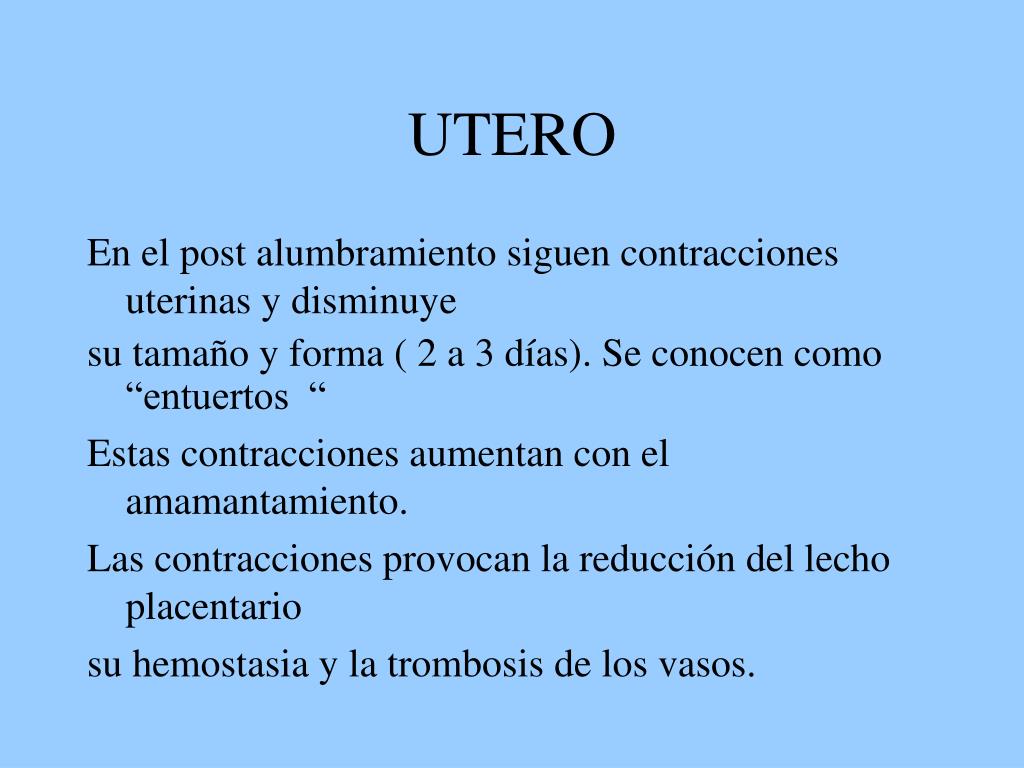 UTERO

En el post alumbramiento siguen contracciones uterinas y disminuye

su tamaño y forma ( 2 a 3 días). Se conocen como “entuertos “

Estas contracciones aumentan con el amamantamiento.

Las contracciones provocan la reducción del lecho placentario

su hemostasia y la trombosis de los vasos.